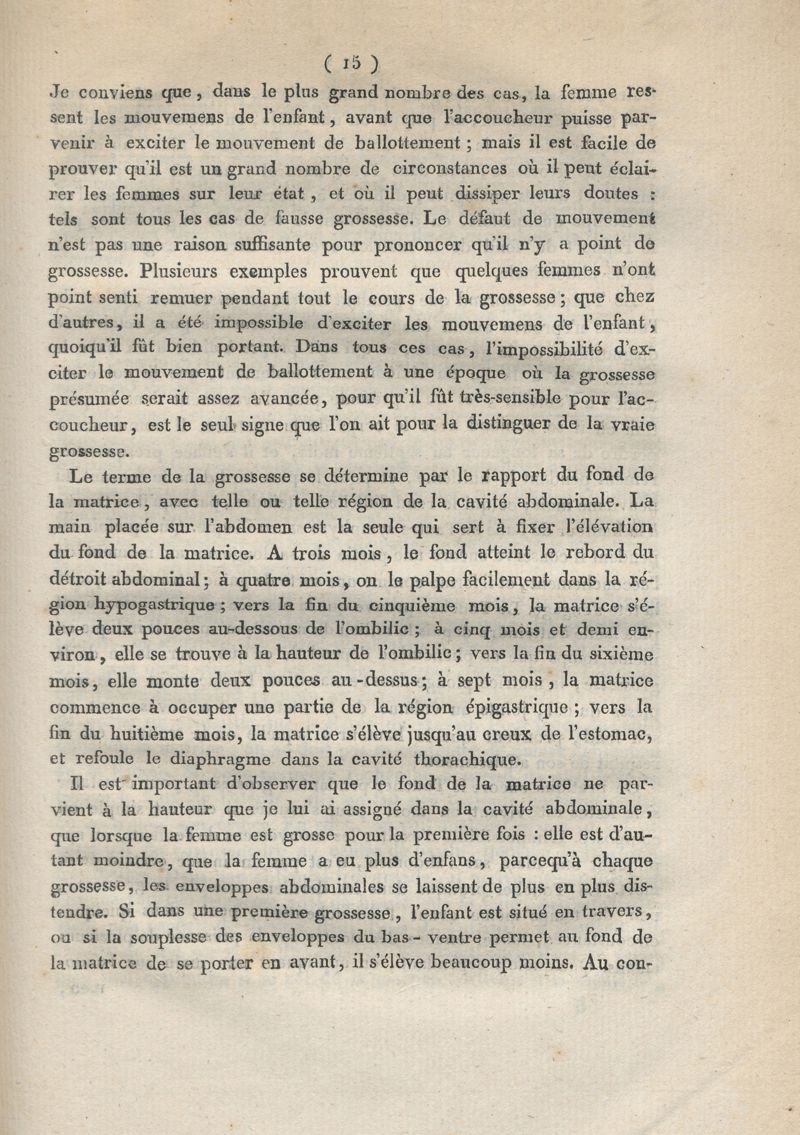 ( 15 )

Je conviens que, dans le plus grand nombre des cas, la femme ressent les mouvemens de l'enfant, avant que l'accoucheur puisse parvenir à exciter le mouvement de ballottement ; mais il est facile de prouver qu'il est un grand nombre de circonstances où il peut éclairer les femmes sur leur état, et où il peut dissiper leurs doutes : tels sont tous les cas de fausse grossesse. Le défaut de mouvement n'est pas une raison suffisante pour prononcer qu'il n'y a point de grossesse. Plusieurs exemples prouvent que quelques femmes n'ont point senti remuer pendant tout le cours de la grossesse ; que chez d'autres, il a été impossible d'exciter les mouvemens de l'enfant, quoiqu'il fût bien portant. Dans tous ces cas, l'impossibilité d'exciter le mouvement de ballottement à une époque où la grossesse présumée serait assez avancée, pour qu'il fût très-sensible pour l'accoucheur, est le seul signe que l'on ait pour la distinguer de la vraie grossesse.

Le terme de la grossesse se détermine par le rapport du fond de la matrice, avec telle ou telle région de la cavité abdominale. La main placée sur l'abdomen est la seule qui sert à fixer l'élévation du fond de la matrice. A trois mois, le fond atteint le rebord du détroit abdominal ; à quatre mois, on le palpe facilement dans la région hypogastrique ; vers la fin du cinquième mois, la matrice s'élève deux pouces au-dessous de l'ombilic ; à cinq mois et demi environ, elle se trouve à la hauteur de l'ombilic ; vers la fin du sixième mois, elle monte deux pouces au-dessus ; à sept mois, la matrice commence à occuper une partie de la région épigastrique ; vers la fin du huitième mois, la matrice s'élève jusqu'au creux de l'estomac, et refoule le diaphragme dans la cavité thorachique.

Il est important d'observer que le fond de la matrice ne parvient à la hauteur que je lui ai assigné dans la cavité abdominale, que lorsque la femme est grosse pour la première fois : elle est d'autant moindre, que la femme a eu plus d'enfans, parcequ'à chaque grossesse, les enveloppes abdominales se laissent de plus en plus distendre. Si dans une première grossesse, l'enfant est situé en travers, ou si la souplesse des enveloppes du bas-ventre permet au fond de la matrice de se porter en avant, il s'élève beaucoup moins. Au con-